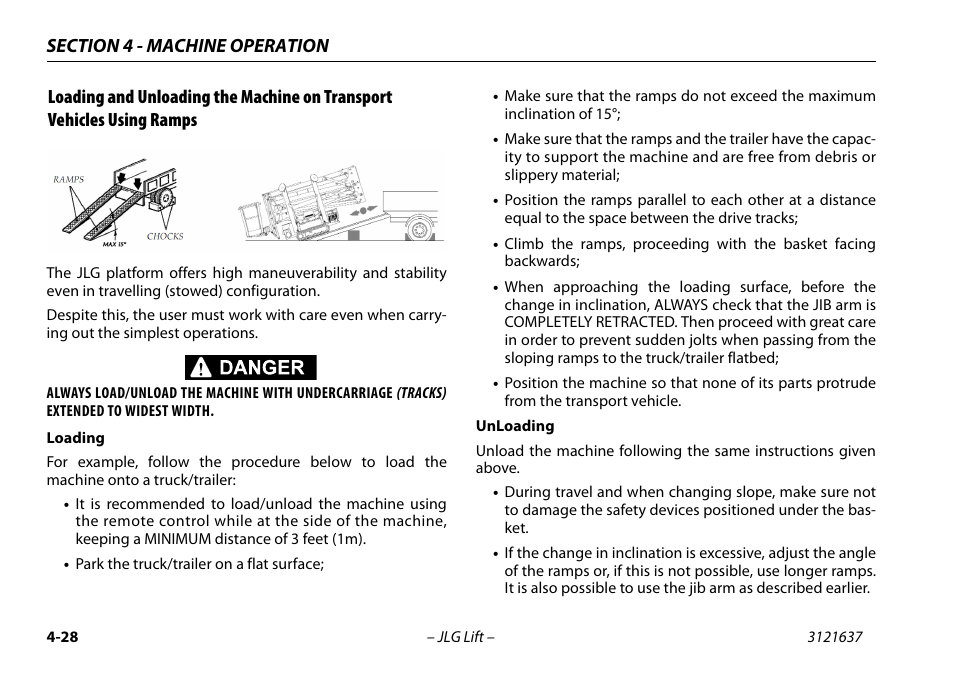 SECTION 4 - MACHINE OPERATION

Loading and Unloading the Machine on Transport Vehicles Using Ramps

RAMPS

MAX 15°

CHOCKS

The JLG platform offers high maneuverability and stability even in travelling (stowed) configuration.

Despite this, the user must work with care even when carrying out the simplest operations.

DANGER

ALWAYS LOAD/UNLOAD THE MACHINE WITH UNDERCARRIAGE (TRACKS) EXTENDED TO WIDEST WIDTH.

Loading

For example, follow the procedure below to load the machine onto a truck/trailer:

• It is recommended to load/unload the machine using the remote control while at the side of the machine, keeping a MINIMUM distance of 3 feet (1m).

• Park the truck/trailer on a flat surface;

• Make sure that the ramps do not exceed the maximum inclination of 15°;

• Make sure that the ramps and the trailer have the capacity to support the machine and are free from debris or slippery material;

• Position the ramps parallel to each other at a distance equal to the space between the drive tracks;

• Climb the ramps, proceeding with the basket facing backwards;

• When approaching the loading surface, before the change in inclination, ALWAYS check that the JIB arm is COMPLETELY RETRACTED. Then proceed with great care in order to prevent sudden jolts when passing from the sloping ramps to the truck/trailer flatbed;

• Position the machine so that none of its parts protrude from the transport vehicle.

UnLoading

Unload the machine following the same instructions given above.

• During travel and when changing slope, make sure not to damage the safety devices positioned under the basket.

• If the change in inclination is excessive, adjust the angle of the ramps or, if this is not possible, use longer ramps. It is also possible to use the jib arm as described earlier.

4-28 – JLG Lift – 3121637